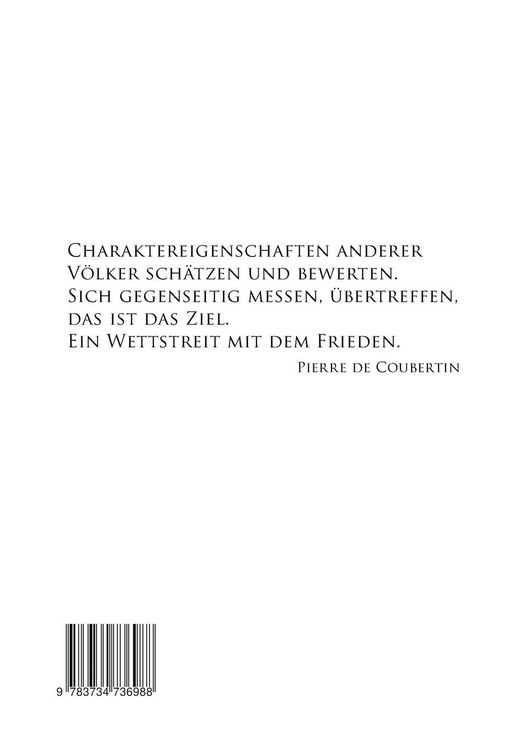 Charaktereigenschaften anderer
Völker schätzen und bewerten.
Sich gegenseitig messen, übertreffen,
das ist das Ziel.
Ein Wettstreit mit dem Frieden.

Pierre de Coubertin

9 783734 736988